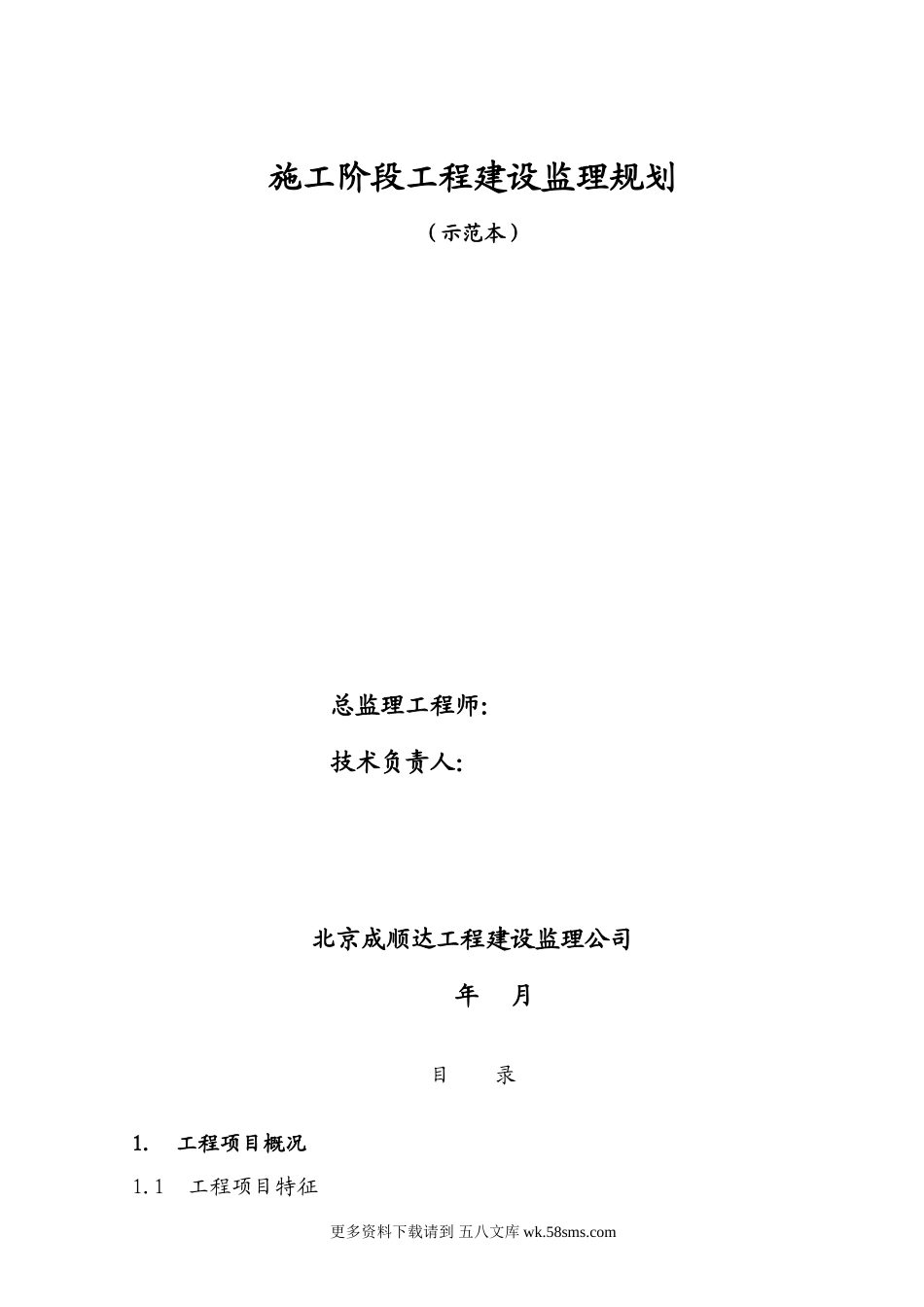 施工阶段工程建设监理规划

（示范本）

总监理工程师:

技术负责人:

北京成顺达工程建设监理公司

年　月

目　录

1.　工程项目概况

1.1　工程项目特征

更多资料下载请到 五八文库 wk.58sms.com